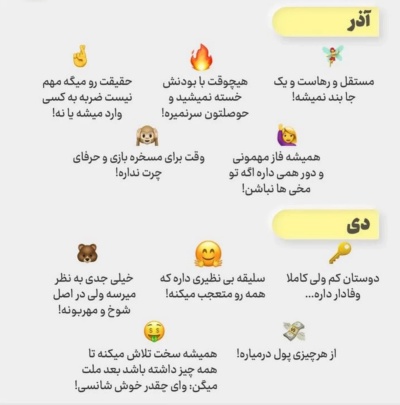 آذر

مستقل و رهاست و یک جا بند نمیشه!

هیچوقت با بودنش خسته نمیشید و حوصلتون سرنمیره!

حقیقت رو میگه مهم نیست ضربه به کسی وارد میشه یا نه!

همیشه فاز مهمونی و دور همی داره اگه تو مخی ها نباشن!

وقت برای مسخره بازی و حرفای چرت نداره!

دی

دوستان کم ولی کاملا وفادار داره...

سلیقه بی نظیری داره که همه رو متعجب میکنه!

خیلی جدی به نظر میرسه ولی در اصل شوخ و مهربونه!

از هرچیزی پول درمیاره!

همیشه سخت تلاش میکنه تا همه چیز داشته باشد بعد ملت میگن: وای چقدر خوش شانسی!